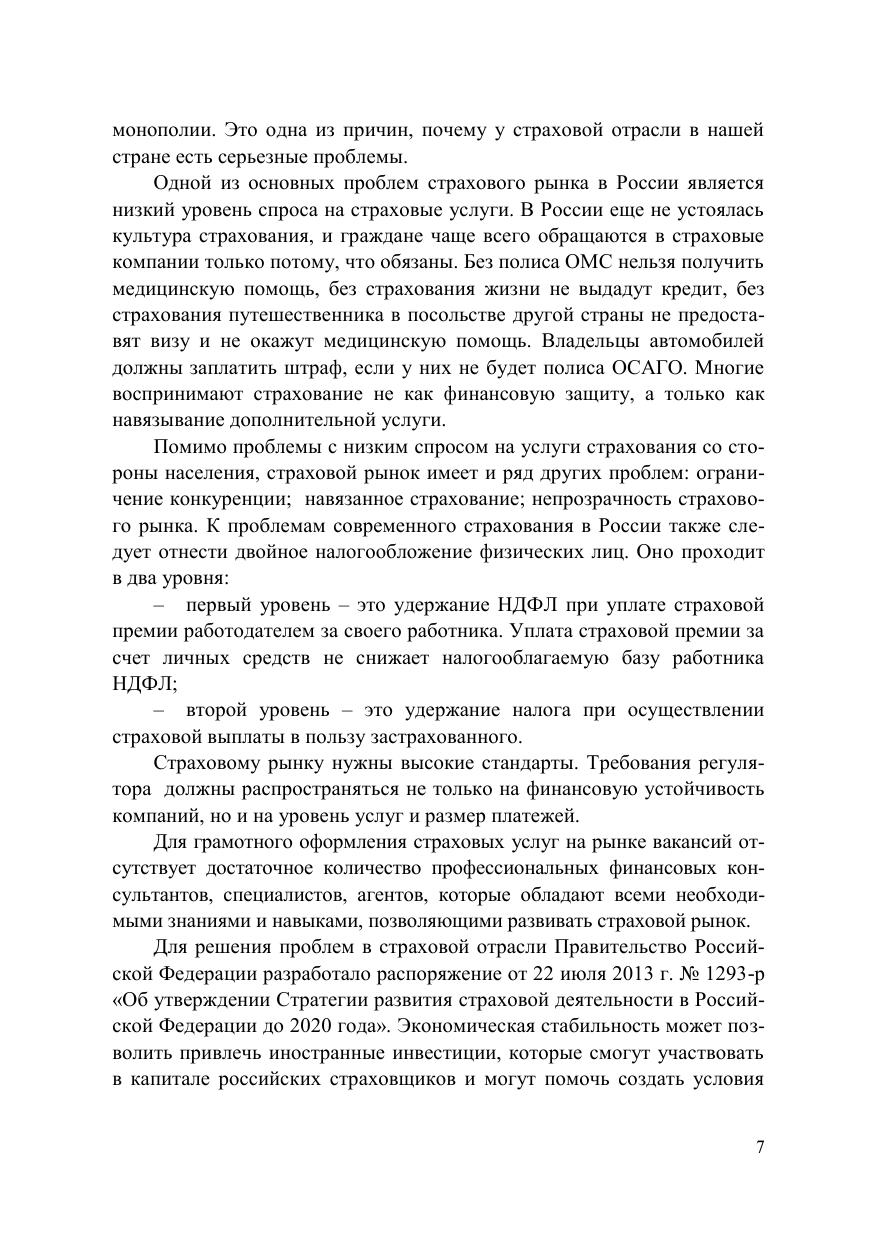 монополии. Это одна из причин, почему у страховой отрасли в нашей стране есть серьезные проблемы.

Одной из основных проблем страхового рынка в России является низкий уровень спроса на страховые услуги. В России еще не устоялась культура страхования, и граждане чаще всего обращаются в страховые компании только потому, что обязаны. Без полиса ОМС нельзя получить медицинскую помощь, без страхования жизни не выдадут кредит, без страхования путешественника в посольстве другой страны не предоставят визу и не окажут медицинскую помощь. Владельцы автомобилей должны заплатить штраф, если у них не будет полиса ОСАГО. Многие воспринимают страхование не как финансовую защиту, а только как навязывание дополнительной услуги.

Помимо проблемы с низким спросом на услуги страхования со стороны населения, страховой рынок имеет и ряд других проблем: ограничение конкуренции; навязанное страхование; непрозрачность страхового рынка. К проблемам современного страхования в России также следует отнести двойное налогообложение физических лиц. Оно проходит в два уровня:

– первый уровень – это удержание НДФЛ при уплате страховой премии работодателем за своего работника. Уплата страховой премии за счет личных средств не снижает налогооблагаемую базу работника НДФЛ;

– второй уровень – это удержание налога при осуществлении страховой выплаты в пользу застрахованного.

Страховому рынку нужны высокие стандарты. Требования регулятора должны распространяться не только на финансовую устойчивость компаний, но и на уровень услуг и размер платежей.

Для грамотного оформления страховых услуг на рынке вакансий отсутствует достаточное количество профессиональных финансовых консультантов, специалистов, агентов, которые обладают всеми необходимыми знаниями и навыками, позволяющими развивать страховой рынок.

Для решения проблем в страховой отрасли Правительство Российской Федерации разработало распоряжение от 22 июля 2013 г. № 1293-р «Об утверждении Стратегии развития страховой деятельности в Российской Федерации до 2020 года». Экономическая стабильность может позволить привлечь иностранные инвестиции, которые смогут участвовать в капитале российских страховщиков и могут помочь создать условия

7